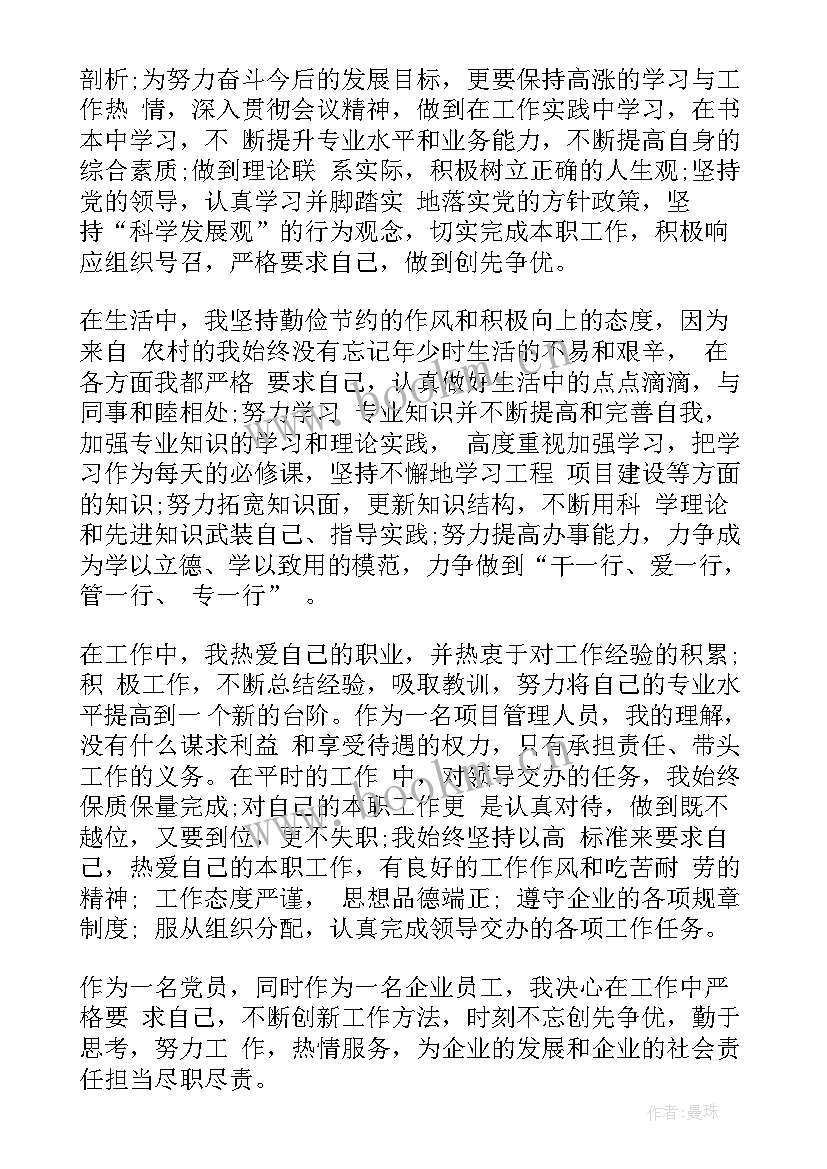 剖析;为努力奋斗今后的发展目标，更要保持高涨的学习与工作热 情，深入贯彻会议精神，做到在工作实践中学习，在书本中学习，不 断提升专业水平和业务能力，不断提高自身的综合素质;做到理论联 系实际，积极树立正确的人生观;坚持党的领导，认真学习并脚踏实 地落实党的方针政策，坚持“科学发展观”的行为观念，切实完成本职工作，积极响应组织号召，严格要求自己，做到创先争优。

在生活中，我坚持勤俭节约的作风和积极向上的态度，因为来自 农村的我始终没有忘记年少时生活的不易和艰辛， 在各方面我都严格 要求自己，认真做好生活中的点点滴滴，与同事和睦相处;努力学习 专业知识并不断提高和完善自我，加强专业知识的学习和理论实践， 高度重视加强学习，把学习作为每天的必修课，坚持不懈地学习工程 项目建设等方面的知识;努力拓宽知识面，更新知识结构，不断用科 学理论和先进知识武装自己、指导实践;努力提高办事能力，力争成为学以立德、学以致用的模范，力争做到“干一行、爱一行，管一行、 专一行” 。

在工作中，我热爱自己的职业，并热衷于对工作经验的积累;积 极工作，不断总结经验，吸取教训，努力将自己的专业水平提高到一个新的台阶。作为一名项目管理人员，我的理解，没有什么谋求利益 和享受待遇的权力，只有承担责任、带头工作的义务。在平时的工作 中，对领导交办的任务，我始终保质保量完成;对自己的本职工作更 是认真对待，做到既不越位，又要到位，更不失职;我始终坚持以高 标准来要求自己，热爱自己的本职工作，有良好的工作作风和吃苦耐 劳的精神; 工作态度严谨， 思想品德端正; 遵守企业的各项规章制度; 服从组织分配，认真完成领导交办的各项工作任务。

作为一名党员，同时作为一名企业员工，我决心在工作中严格要 求自己，不断创新工作方法，时刻不忘创先争优，勤于思考，努力工 作，热情服务，为企业的发展和企业的社会责任担当尽职尽责。

作者:曼珠